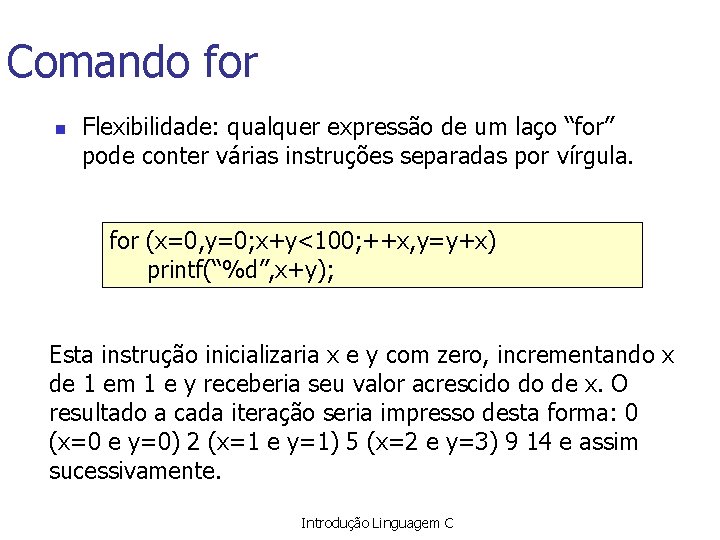 Comando for

Flexibilidade: qualquer expressão de um laço “for” pode conter várias instruções separadas por vírgula.

for (x=0,y=0;x+y<100;++x,y=y+x)
printf(“%d”,x+y);

Esta instrução inicializaria x e y com zero, incrementando x de 1 em 1 e y receberia seu valor acrescido do de x. O resultado a cada iteração seria impresso desta forma: 0 (x=0 e y=0) 2 (x=1 e y=1) 5 (x=2 e y=3) 9 14 e assim sucessivamente.

Introdução Linguagem C